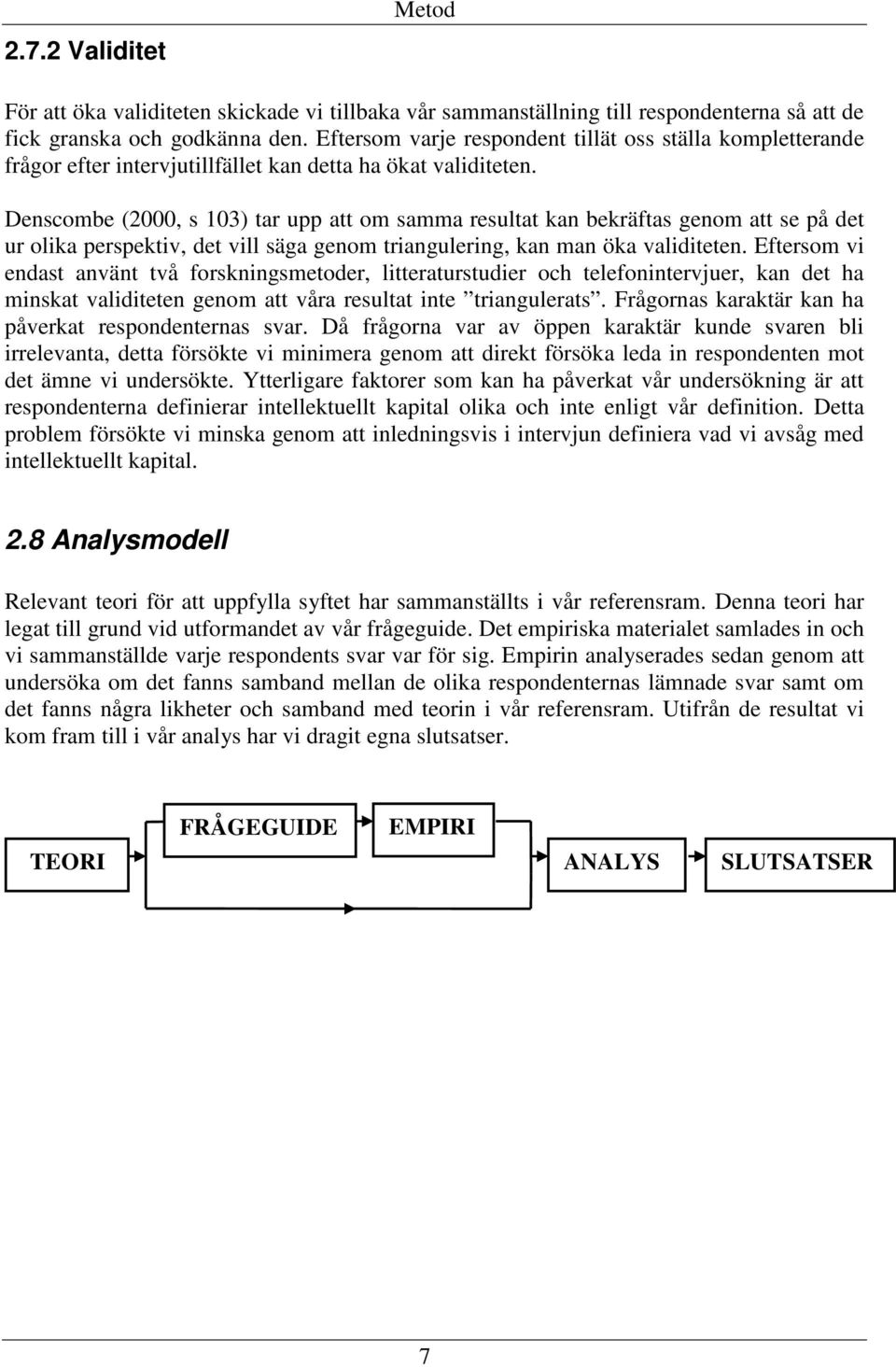 Metod

2.7.2 Validitet

För att öka validiteten skickade vi tillbaka vår sammanställning till respondenterna så att de fick granska och godkänna den. Eftersom varje respondent tillät oss ställa kompletterande frågor efter intervjutillfället kan detta ha ökat validiteten.

Denscombe (2000, s 103) tar upp att om samma resultat kan bekräftas genom att se på det ur olika perspektiv, det vill säga genom triangulering, kan man öka validiteten. Eftersom vi endast använt två forskningsmetoder, litteraturstudier och telefonintervjuer, kan det ha minskat validiteten genom att våra resultat inte ”triangulerats”. Frågornas karaktär kan ha påverkat respondenternas svar. Då frågorna var av öppen karaktär kunde svaren bli irrelevanta, detta försökte vi minimera genom att direkt försöka leda in respondenten mot det ämne vi undersökte. Ytterligare faktorer som kan ha påverkat vår undersökning är att respondenterna definierar intellektuellt kapital olika och inte enligt vår definition. Detta problem försökte vi minska genom att inledningsvis i intervjun definiera vad vi avsåg med intellektuellt kapital.

2.8 Analysmodell

Relevant teori för att uppfylla syftet har sammanställts i vår referensram. Denna teori har legat till grund vid utformandet av vår frågeguide. Det empiriska materialet samlades in och vi sammanställde varje respondents svar var för sig. Empirin analyserades sedan genom att undersöka om det fanns samband mellan de olika respondenternas lämnade svar samt om det fanns några likheter och samband med teorin i vår referensram. Utifrån de resultat vi kom fram till i vår analys har vi dragit egna slutsatser.

TEORI
FRÅGEGUIDE
EMPIRI
ANALYS
SLUTSATSER

7